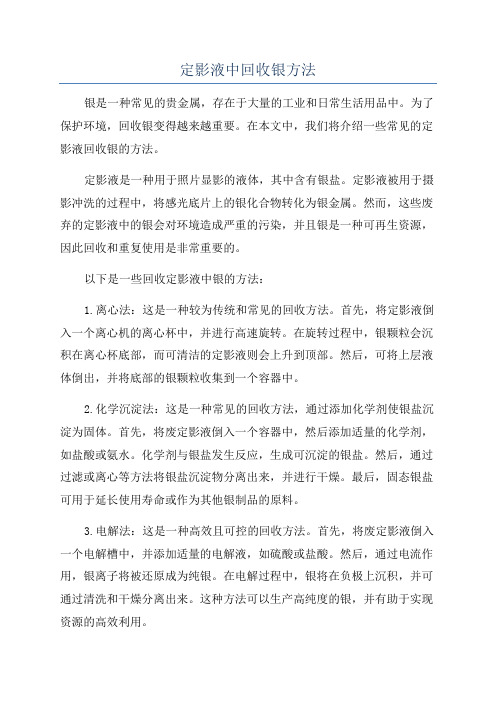 定影液中回收银方法

银是一种常见的贵金属，存在于大量的工业和日常生活用品中。为了保护环境，回收银变得越来越重要。在本文中，我们将介绍一些常见的定影液回收银的方法。

定影液是一种用于照片显影的液体，其中含有银盐。定影液被用于摄影冲洗的过程中，将感光底片上的银化合物转化为银金属。然而，这些废弃的定影液中的银会对环境造成严重的污染，并且银是一种可再生资源，因此回收和重复使用是非常重要的。

以下是一些回收定影液中银的方法：

1.离心法：这是一种较为传统和常见的回收方法。首先，将定影液倒入一个离心机的离心杯中，并进行高速旋转。在旋转过程中，银颗粒会沉积在离心杯底部，而可清洁的定影液则会上升到顶部。然后，可将上层液体倒出，并将底部的银颗粒收集到一个容器中。

2.化学沉淀法：这是一种常见的回收方法，通过添加化学剂使银盐沉淀为固体。首先，将废定影液倒入一个容器中，然后添加适量的化学剂，如盐酸或氨水。化学剂与银盐发生反应，生成可沉淀的银盐。然后，通过过滤或离心等方法将银盐沉淀物分离出来，并进行干燥。最后，固态银盐可用于延长使用寿命或作为其他银制品的原料。

3.电解法：这是一种高效且可控的回收方法。首先，将废定影液倒入一个电解槽中，并添加适量的电解液，如硫酸或盐酸。然后，通过电流作用，银离子将被还原成为纯银。在电解过程中，银将在负极上沉积，并可通过清洗和干燥分离出来。这种方法可以生产高纯度的银，并有助于实现资源的高效利用。